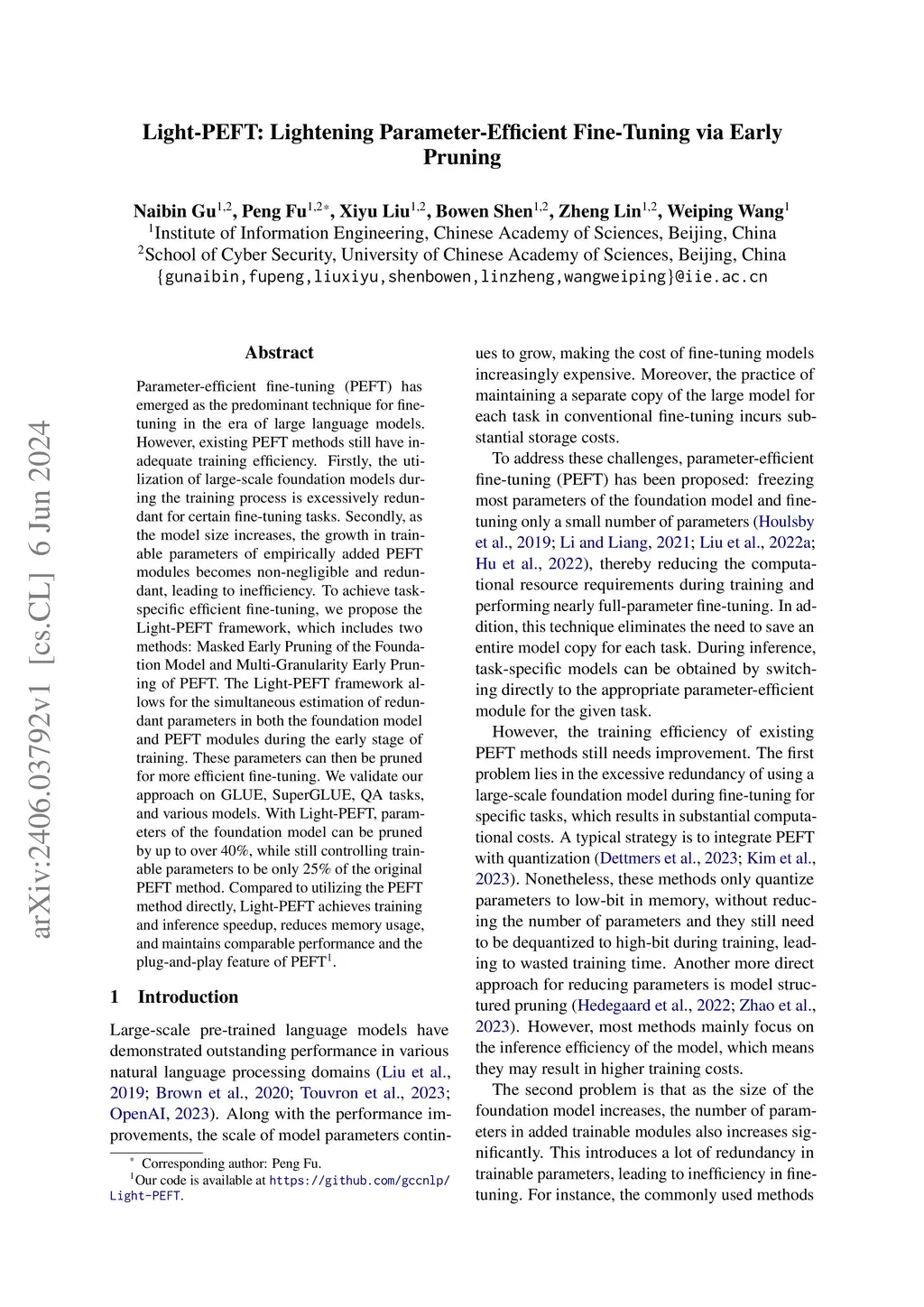 arXiv:2406.03792v1 [cs.CL] 6 Jun 2024

Light-PEFT: Lightening Parameter-Efficient Fine-Tuning via Early Pruning

Naibin Gu$^{1,2}$, Peng Fu$^{1,2*}$, Xiyu Liu$^{1,2}$, Bowen Shen$^{1,2}$, Zheng Lin$^{1,2}$, Weiping Wang$^{1}$
$^{1}$Institute of Information Engineering, Chinese Academy of Sciences, Beijing, China
$^{2}$School of Cyber Security, University of Chinese Academy of Sciences, Beijing, China
{gunaibin,fupeng,liuxiyu,shenbowen,linzheng,wangweiping}@iie.ac.cn

Abstract

Parameter-efficient fine-tuning (PEFT) has emerged as the predominant technique for fine-tuning in the era of large language models. However, existing PEFT methods still have inadequate training efficiency. Firstly, the utilization of large-scale foundation models during the training process is excessively redundant for certain fine-tuning tasks. Secondly, as the model size increases, the growth in trainable parameters of empirically added PEFT modules becomes non-negligible and redundant, leading to inefficiency. To achieve task-specific efficient fine-tuning, we propose the Light-PEFT framework, which includes two methods: Masked Early Pruning of the Foundation Model and Multi-Granularity Early Pruning of PEFT. The Light-PEFT framework allows for the simultaneous estimation of redundant parameters in both the foundation model and PEFT modules during the early stage of training. These parameters can then be pruned for more efficient fine-tuning. We validate our approach on GLUE, SuperGLUE, QA tasks, and various models. With Light-PEFT, parameters of the foundation model can be pruned by up to over 40%, while still controlling trainable parameters to be only 25% of the original PEFT method. Compared to utilizing the PEFT method directly, Light-PEFT achieves training and inference speedup, reduces memory usage, and maintains comparable performance and the plug-and-play feature of PEFT$^{1}$.

1 Introduction

Large-scale pre-trained language models have demonstrated outstanding performance in various natural language processing domains (Liu et al., 2019; Brown et al., 2020; Touvron et al., 2023; OpenAI, 2023). Along with the performance improvements, the scale of model parameters continues to grow, making the cost of fine-tuning models increasingly expensive. Moreover, the practice of maintaining a separate copy of the large model for each task in conventional fine-tuning incurs substantial storage costs.

To address these challenges, parameter-efficient fine-tuning (PEFT) has been proposed: freezing most parameters of the foundation model and fine-tuning only a small number of parameters (Houlsby et al., 2019; Li and Liang, 2021; Liu et al., 2022a; Hu et al., 2022), thereby reducing the computational resource requirements during training and performing nearly full-parameter fine-tuning. In addition, this technique eliminates the need to save an entire model copy for each task. During inference, task-specific models can be obtained by switching directly to the appropriate parameter-efficient module for the given task.

However, the training efficiency of existing PEFT methods still needs improvement. The first problem lies in the excessive redundancy of using a large-scale foundation model during fine-tuning for specific tasks, which results in substantial computational costs. A typical strategy is to integrate PEFT with quantization (Dettmers et al., 2023; Kim et al., 2023). Nonetheless, these methods only quantize parameters to low-bit in memory, without reducing the number of parameters and they still need to be dequantized to high-bit during training, leading to wasted training time. Another more direct approach for reducing parameters is model structured pruning (Hedegaard et al., 2022; Zhao et al., 2023). However, most methods mainly focus on the inference efficiency of the model, which means they may result in higher training costs.

The second problem is that as the size of the foundation model increases, the number of parameters in added trainable modules also increases significantly. This introduces a lot of redundancy in trainable parameters, leading to inefficiency in fine-tuning. For instance, the commonly used methods

$^{*}$ Corresponding author: Peng Fu.
$^{1}$Our code is available at https://github.com/gccnlp/Light-PEFT.